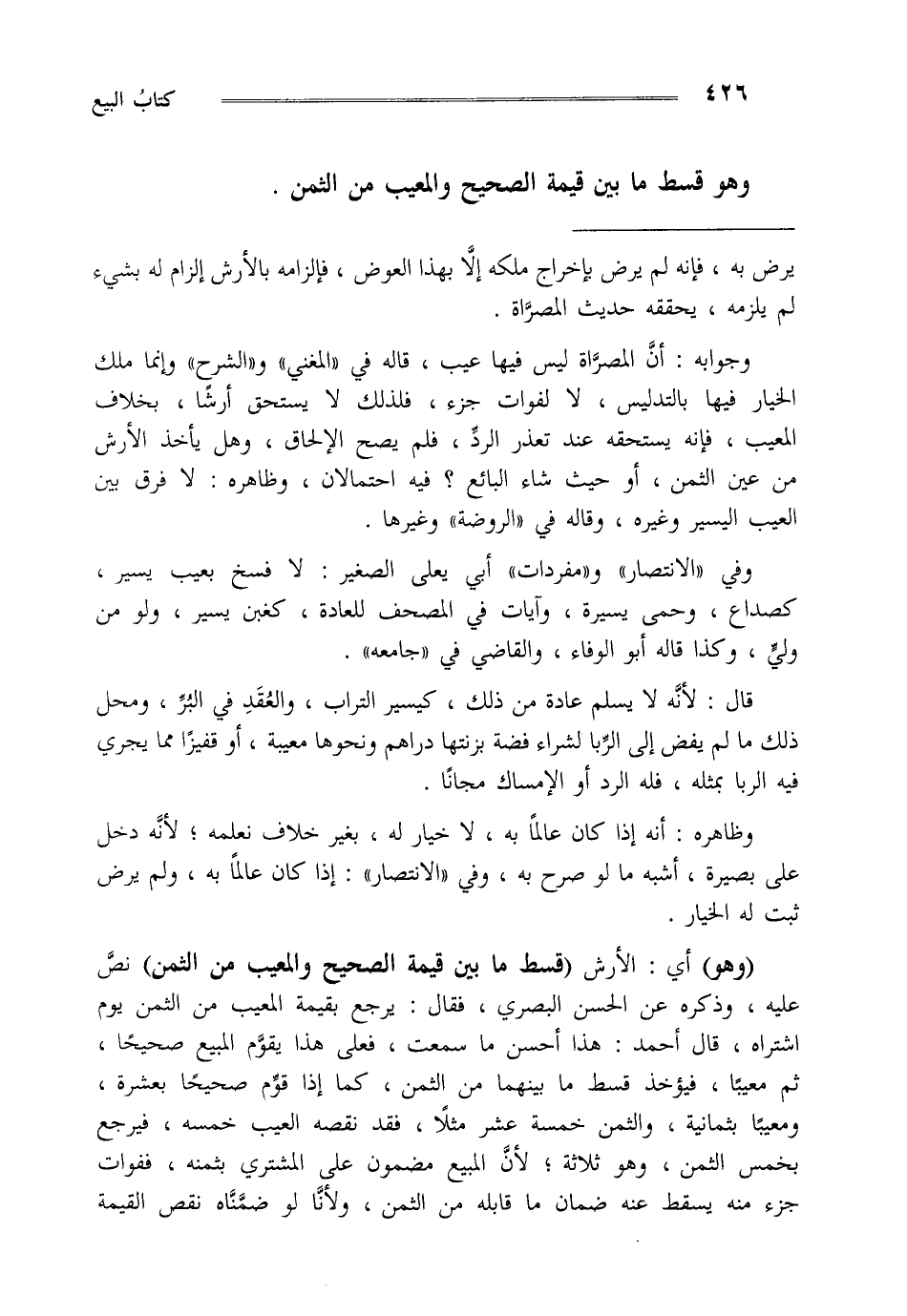 ٤٢٦ كتابُ البيع

وهو قسط ما بين قيمة الصحيح والمعيب من الثمن .

يرض به ، فإنه لم يرض بإخراج ملكه إلَّا بهذا العوض ، فإلزامه بالأرش إلزام له بشيء لم يلزمه ، يحققه حديث المصرَّاة .

وجوابه : أنَّ المصرَّاة ليس فيها عيب ، قاله في «المغني» و«الشرح» وإنما ملك الخيار فيها بالتدليس ، لا لفوات جزء ، فلذلك لا يستحق أرشًا ، بخلاف المعيب ، فإنه يستحقه عند تعذر الردِّ ، فلم يصح الإلحاق ، وهل يأخذ الأرش من عين الثمن ، أو حيث شاء البائع ؟ فيه احتمالان ، وظاهره : لا فرق بين العيب اليسير وغيره ، وقاله في «الروضة» وغيرها .

وفي «الانتصار» و«مفردات» أبي يعلى الصغير : لا فسخ بعيب يسير ، كصداع ، وحمى يسيرة ، وآيات في المصحف للعادة ، كغبن يسير ، ولو من وليٍّ ، وكذا قاله أبو الوفاء ، والقاضي في «جامعه» .

قال : لأنَّه لا يسلم عادة من ذلك ، كيسير التراب ، والعُقَدِ في البُرِّ ، ومحل ذلك ما لم يفض إلى الرِّبا لشراء فضة بزنتها دراهم ونحوها معيبة ، أو قفيزًا مما يجري فيه الربا بمثله ، فله الرد أو الإمساك مجانًا .

وظاهره : أنه إذا كان عالمًا به ، لا خيار له ، بغير خلاف نعلمه ؛ لأنَّه دخل على بصيرة ، أشبه ما لو صرح به ، وفي «الانتصار» : إذا كان عالمًا به ، ولم يرض ثبت له الخيار .

(وهو) أي : الأرش (قسط ما بين قيمة الصحيح والمعيب من الثمن) نصَّ عليه ، وذكره عن الحسن البصري ، فقال : يرجع بقيمة المعيب من الثمن يوم اشتراه ، قال أحمد : هذا أحسن ما سمعت ، فعلى هذا يقوَّم المبيع صحيحًا ، ثم معيبًا ، فيؤخذ قسط ما بينهما من الثمن ، كما إذا قوِّم صحيحًا بعشرة ، ومعيبًا بثمانية ، والثمن خمسة عشر مثلًا ، فقد نقصه العيب خمسه ، فيرجع بخمس الثمن ، وهو ثلاثة ؛ لأنَّ المبيع مضمون على المشتري بثمنه ، ففوات جزء منه يسقط عنه ضمان ما قابله من الثمن ، ولأنَّا لو ضمَّنَّاه نقص القيمة